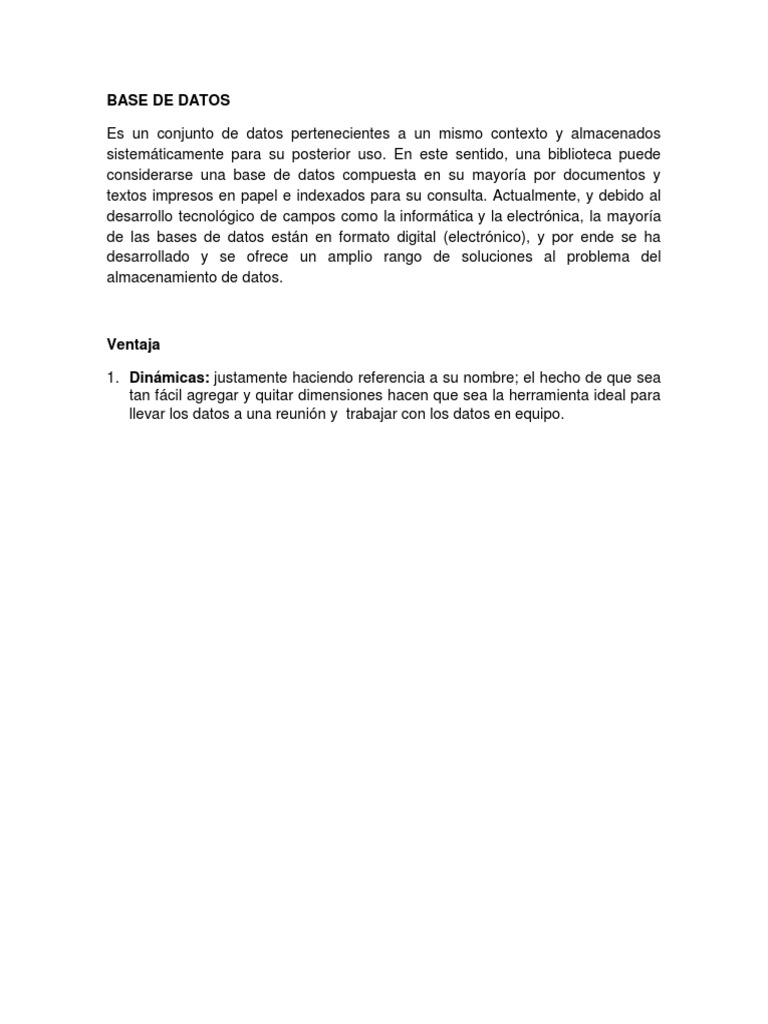 BASE DE DATOS

Es un conjunto de datos pertenecientes a un mismo contexto y almacenados sistemáticamente para su posterior uso. En este sentido, una biblioteca puede considerarse una base de datos compuesta en su mayoría por documentos y textos impresos en papel e indexados para su consulta. Actualmente, y debido al desarrollo tecnológico de campos como la informática y la electrónica, la mayoría de las bases de datos están en formato digital (electrónico), y por ende se ha desarrollado y se ofrece un amplio rango de soluciones al problema del almacenamiento de datos.

Ventaja

1. Dinámicas: justamente haciendo referencia a su nombre; el hecho de que sea tan fácil agregar y quitar dimensiones hacen que sea la herramienta ideal para llevar los datos a una reunión y trabajar con los datos en equipo.